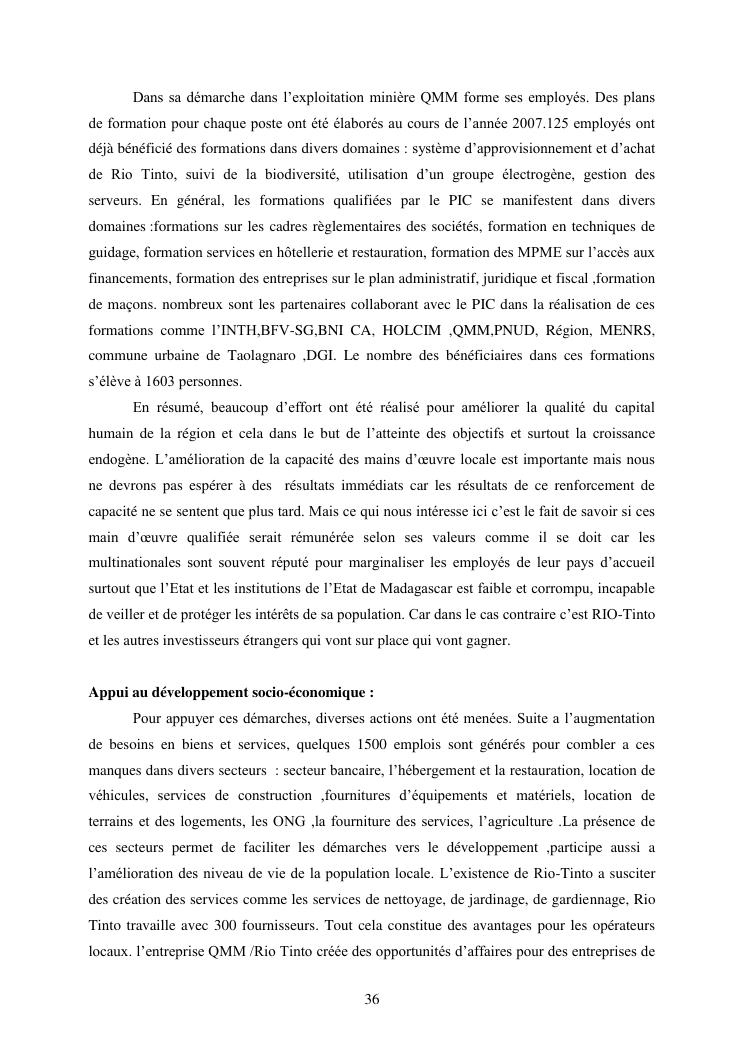 Dans sa démarche dans l'exploitation minière QMM forme ses employés. Des plans de formation pour chaque poste ont été élaborés au cours de l'année 2007.125 employés ont déjà bénéficié des formations dans divers domaines : système d'approvisionnement et d'achat de Rio Tinto, suivi de la biodiversité, utilisation d'un groupe électrogène, gestion des serveurs. En général, les formations qualifiées par le PIC se manifestent dans divers domaines :formations sur les cadres règlementaires des sociétés, formation en techniques de guidage, formation services en hôtellerie et restauration, formation des MPME sur l'accès aux financements, formation des entreprises sur le plan administratif, juridique et fiscal ,formation de maçons. nombreux sont les partenaires collaborant avec le PIC dans la réalisation de ces formations comme l'INTH,BFV-SG,BNI CA, HOLCIM ,QMM,PNUD, Région, MENRS, commune urbaine de Taolagnaro ,DGI. Le nombre des bénéficiaires dans ces formations s'élève à 1603 personnes.

En résumé, beaucoup d'effort ont été réalisé pour améliorer la qualité du capital humain de la région et cela dans le but de l'atteinte des objectifs et surtout la croissance endogène. L'amélioration de la capacité des mains d'œuvre locale est importante mais nous ne devrons pas espérer à des résultats immédiats car les résultats de ce renforcement de capacité ne se sentent que plus tard. Mais ce qui nous intéresse ici c'est le fait de savoir si ces main d'œuvre qualifiée serait rémunérée selon ses valeurs comme il se doit car les multinationales sont souvent réputé pour marginaliser les employés de leur pays d'accueil surtout que l'Etat et les institutions de l'Etat de Madagascar est faible et corrompu, incapable de veiller et de protéger les intérêts de sa population. Car dans le cas contraire c'est RIO-Tinto et les autres investisseurs étrangers qui vont sur place qui vont gagner.

Appui au développement socio-économique :

Pour appuyer ces démarches, diverses actions ont été menées. Suite a l'augmentation de besoins en biens et services, quelques 1500 emplois sont générés pour combler a ces manques dans divers secteurs : secteur bancaire, l'hébergement et la restauration, location de véhicules, services de construction ,fournitures d'équipements et matériels, location de terrains et des logements, les ONG ,la fourniture des services, l'agriculture .La présence de ces secteurs permet de faciliter les démarches vers le développement ,participe aussi a l'amélioration des niveau de vie de la population locale. L'existence de Rio-Tinto a susciter des création des services comme les services de nettoyage, de jardinage, de gardiennage, Rio Tinto travaille avec 300 fournisseurs. Tout cela constitue des avantages pour les opérateurs locaux. l'entreprise QMM /Rio Tinto créée des opportunités d'affaires pour des entreprises de

36